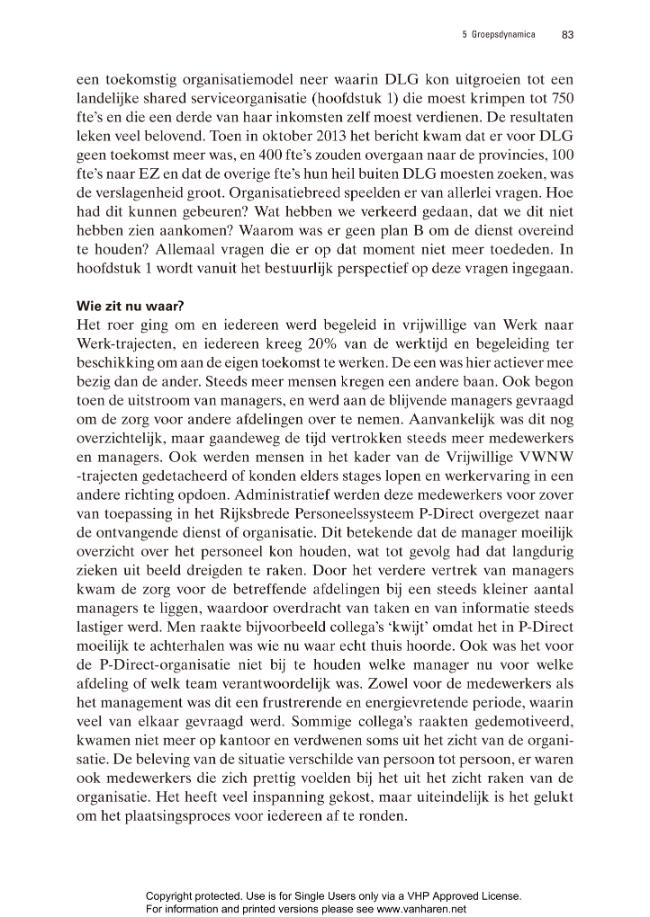 5 Groepsdynamica 83

een toekomstig organisatiemodel neer waarin DLG kon uitgroeien tot een landelijke shared serviceorganisatie (hoofdstuk 1) die moest krimpen tot 750 fte's en die een derde van haar inkomsten zelf moest verdienen. De resultaten leken veel belovend. Toen in oktober 2013 het bericht kwam dat er voor DLG geen toekomst meer was, en 400 fte's zouden overgaan naar de provincies, 100 fte's naar EZ en dat de overige fte's hun heil buiten DLG moesten zoeken, was de verslagenheid groot. Organisatiebreed speelden er van allerlei vragen. Hoe had dit kunnen gebeuren? Wat hebben we verkeerd gedaan, dat we dit niet hebben zien aankomen? Waarom was er geen plan B om de dienst overeind te houden? Allemaal vragen die er op dat moment niet meer toededen. In hoofdstuk 1 wordt vanuit het bestuurlijk perspectief op deze vragen ingegaan.

Wie zit nu waar?

Het roer ging om en iedereen werd begeleid in vrijwillige van Werk naar Werk-trajecten, en iedereen kreeg 20% van de werktijd en begeleiding ter beschikking om aan de eigen toekomst te werken. De een was hier actiever mee bezig dan de ander. Steeds meer mensen kregen een andere baan. Ook begon toen de uitstroom van managers, en werd aan de blijvende managers gevraagd om de zorg voor andere afdelingen over te nemen. Aanvankelijk was dit nog overzichtelijk, maar gaandeweg de tijd vertrokken steeds meer medewerkers en managers. Ook werden mensen in het kader van de Vrijwillige VWNW -trajecten gedetacheerd of konden elders stages lopen en werkervaring in een andere richting opdoen. Administratief werden deze medewerkers voor zover van toepassing in het Rijksbrede Personeelssysteem P-Direct overgezet naar de ontvangende dienst of organisatie. Dit betekende dat de manager moeilijk overzicht over het personeel kon houden, wat tot gevolg had dat langdurig zieken uit beeld dreigden te raken. Door het verdere vertrek van managers kwam de zorg voor de betreffende afdelingen bij een steeds kleiner aantal managers te liggen, waardoor overdracht van taken en van informatie steeds lastiger werd. Men raakte bijvoorbeeld collega's 'kwijt' omdat het in P-Direct moeilijk te achterhalen was wie nu waar echt thuis hoorde. Ook was het voor de P-Direct-organisatie niet bij te houden welke manager nu voor welke afdeling of welk team verantwoordelijk was. Zowel voor de medewerkers als het management was dit een frustrerende en energievretende periode, waarin veel van elkaar gevraagd werd. Sommige collega's raakten gedemotiveerd, kwamen niet meer op kantoor en verdwenen soms uit het zicht van de organisatie. De beleving van de situatie verschilde van persoon tot persoon, er waren ook medewerkers die zich prettig voelden bij het uit het zicht raken van de organisatie. Het heeft veel inspanning gekost, maar uiteindelijk is het gelukt om het plaatsingsproces voor iedereen af te ronden.

Copyright protected. Use is for Single Users only via a VHP Approved License.
For information and printed versions please see www.vanharen.net